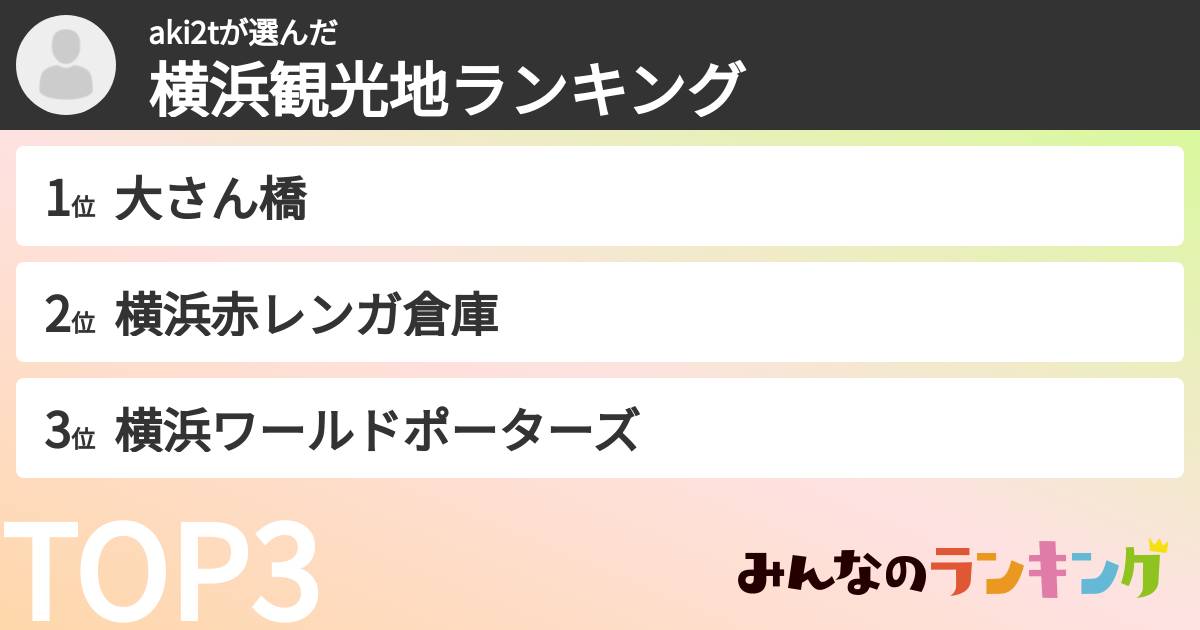 aki2tが選んだ
横浜観光地ランキング

1位 大さん橋

2位 横浜赤レンガ倉庫

3位 横浜ワールドポーターズ

TOP3

みんなのランキング